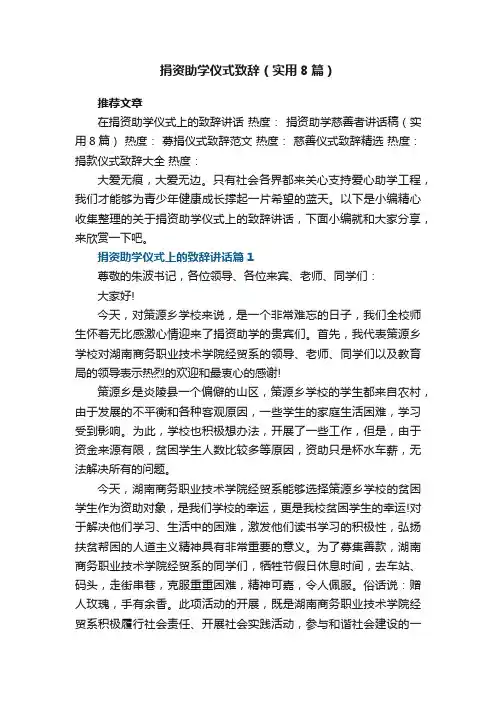 捐资助学仪式致辞（实用8篇）

推荐文章

在捐资助学仪式上的致辞讲话 热度： 捐资助学慈善者讲话稿（实用8篇） 热度： 募捐仪式致辞范文 热度： 慈善仪式致辞精选 热度： 捐款仪式致辞大全 热度：

大爱无痕，大爱无边。只有社会各界都来关心支持爱心助学工程，我们才能够为青少年健康成长撑起一片希望的蓝天。以下是小编精心收集整理的关于捐资助学仪式上的致辞讲话，下面小编就和大家分享，来欣赏一下吧。

捐资助学仪式上的致辞讲话篇1

尊敬的朱波书记，各位领导、各位来宾、老师、同学们：

大家好!

今天，对策源乡学校来说，是一个非常难忘的日子，我们全校师生怀着无比感激心情迎来了捐资助学的贵宾们。首先，我代表策源乡学校对湖南商务职业技术学院经贸系的领导、老师、同学们以及教育局的领导表示热烈的欢迎和最衷心的感谢!

策源乡是炎陵县一个偏僻的山区，策源乡学校的学生都来自农村，由于发展的不平衡和各种客观原因，一些学生的家庭生活困难，学习受到影响。为此，学校也积极想办法，开展了一些工作，但是，由于资金来源有限，贫困学生人数比较多等原因，资助只是杯水车薪，无法解决所有的问题。

今天，湖南商务职业技术学院经贸系能够选择策源乡学校的贫困学生作为资助对象，是我们学校的幸运，更是我校贫困学生的幸运!对于解决他们学习、生活中的困难，激发他们读书学习的积极性，弘扬扶贫帮困的人道主义精神具有非常重要的意义。为了募集善款，湖南商务职业技术学院经贸系的同学们，牺牲节假日休息时间，去车站、码头，走街串巷，克服重重困难，精神可嘉，令人佩服。俗话说：赠人玫瑰，手有余香。此项活动的开展，既是湖南商务职业技术学院经贸系积极履行社会责任、开展社会实践活动，参与和谐社会建设的一